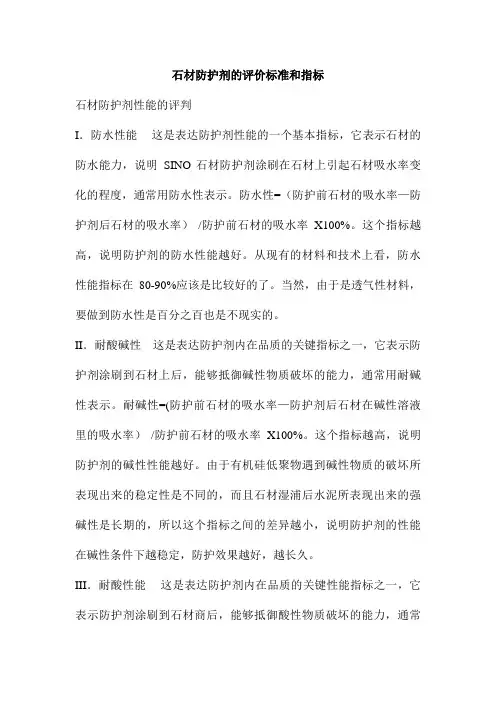 石材防护剂的评价标准和指标

石材防护剂性能的评判

I. 防水性能　这是表达防护剂性能的一个基本指标，它表示石材的防水能力，说明 SINO 石材防护剂涂刷在石材上引起石材吸水率变化的程度，通常用防水性表示。防水性=（防护前石材的吸水率—防护剂后石材的吸水率）/防护前石材的吸水率 X100%。这个指标越高，说明防护剂的防水性能越好。从现有的材料和技术上看，防水性能指标在 80-90%应该是比较好的了。当然，由于是透气性材料，要做到防水性是百分之百也是不现实的。

II. 耐酸碱性　这是表达防护剂内在品质的关键指标之一，它表示防护剂涂刷到石材上后，能够抵御碱性物质破坏的能力，通常用耐碱性表示。耐碱性=(防护前石材的吸水率—防护剂后石材在碱性溶液里的吸水率）/防护前石材的吸水率 X100%。这个指标越高，说明防护剂的碱性性能越好。由于有机硅低聚物遇到碱性物质的破坏所表现出来的稳定性是不同的，而且石材湿浦后水泥所表现出来的强碱性是长期的，所以这个指标之间的差异越小，说明防护剂的性能在碱性条件下越稳定，防护效果越好，越长久。

III. 耐酸性能　这是表达防护剂内在品质的关键性能指标之一，它表示防护剂涂刷到石材商后，能够抵御酸性物质破坏的能力，通常